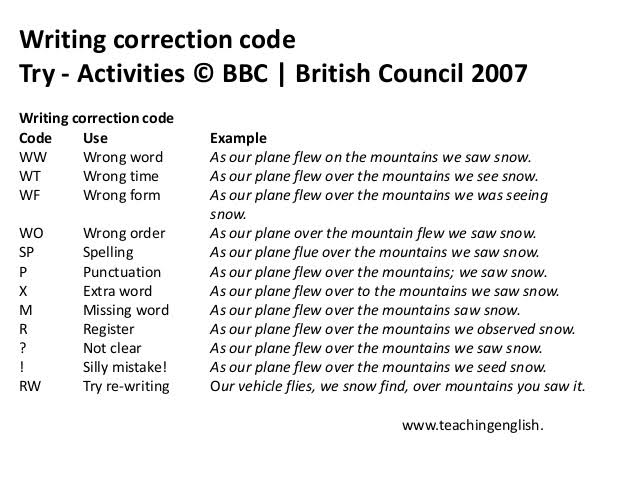 Writing correction code
Try - Activities © BBC | British Council 2007

Writing correction code

| Code | Use | Example |
|---|---|---|
| WW | Wrong word | As our plane flew on the mountains we saw snow. |
| WT | Wrong time | As our plane flew over the mountains we see snow. |
| WF | Wrong form | As our plane flew over the mountains we was seeing snow. |
| WO | Wrong order | As our plane over the mountain flew we saw snow. |
| SP | Spelling | As our plane flue over the mountains we saw snow. |
| P | Punctuation | As our plane flew over the mountains; we saw snow. |
| X | Extra word | As our plane flew over to the mountains we saw snow. |
| M | Missing word | As our plane flew over the mountains saw snow. |
| R | Register | As our plane flew over the mountains we observed snow. |
| ? | Not clear | As our plane flew over the mountains we saw snow. |
| ! | Silly mistake! | As our plane flew over the mountains we seed snow. |
| RW | Try re-writing | Our vehicle flies, we snow find, over mountains you saw it. |

www.teachingenglish.